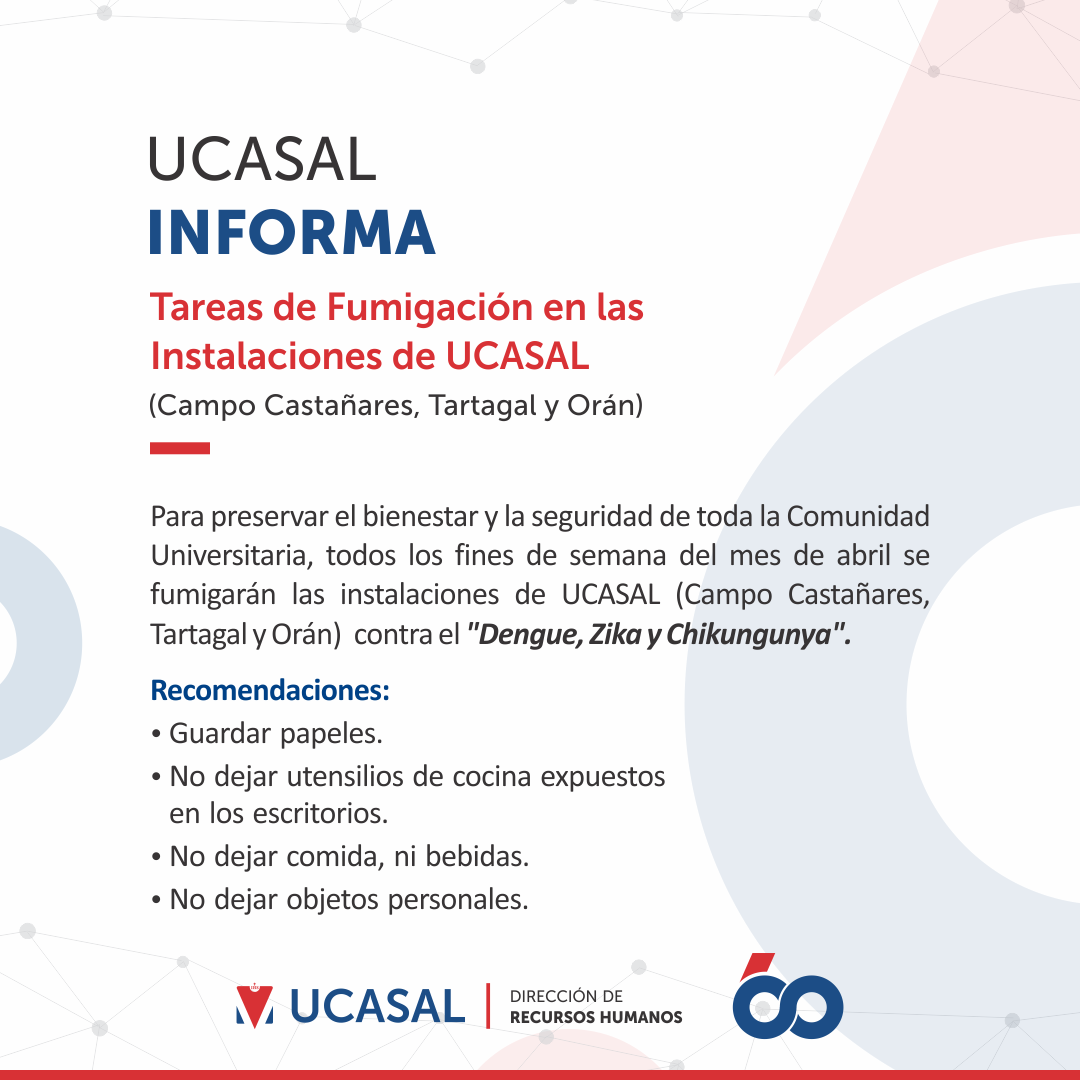 UCASAL
INFORMA

Tareas de Fumigación en las Instalaciones de UCASAL
(Campo Castañares, Tartagal y Orán)

Para preservar el bienestar y la seguridad de toda la Comunidad Universitaria, todos los fines de semana del mes de abril se fumigarán las instalaciones de UCASAL (Campo Castañares, Tartagal y Orán) contra el "Dengue, Zika y Chikungunya".

Recomendaciones:
• Guardar papeles.
• No dejar utensilios de cocina expuestos en los escritorios.
• No dejar comida, ni bebidas.
• No dejar objetos personales.

UCASAL | DIRECCIÓN DE RECURSOS HUMANOS

60